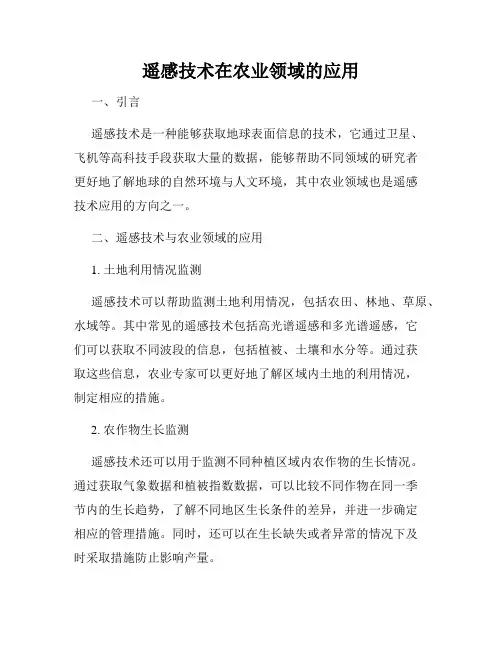 遥感技术在农业领域的应用

一、引言

遥感技术是一种能够获取地球表面信息的技术，它通过卫星、飞机等高科技手段获取大量的数据，能够帮助不同领域的研究者更好地了解地球的自然环境与人文环境，其中农业领域也是遥感技术应用的方向之一。

二、遥感技术与农业领域的应用

1. 土地利用情况监测

遥感技术可以帮助监测土地利用情况，包括农田、林地、草原、水域等。其中常见的遥感技术包括高光谱遥感和多光谱遥感，它们可以获取不同波段的信息，包括植被、土壤和水分等。通过获取这些信息，农业专家可以更好地了解区域内土地的利用情况，制定相应的措施。

2. 农作物生长监测

遥感技术还可以用于监测不同种植区域内农作物的生长情况。通过获取气象数据和植被指数数据，可以比较不同作物在同一季节内的生长趋势，了解不同地区生长条件的差异，并进一步确定相应的管理措施。同时，还可以在生长缺失或者异常的情况下及时采取措施防止影响产量。